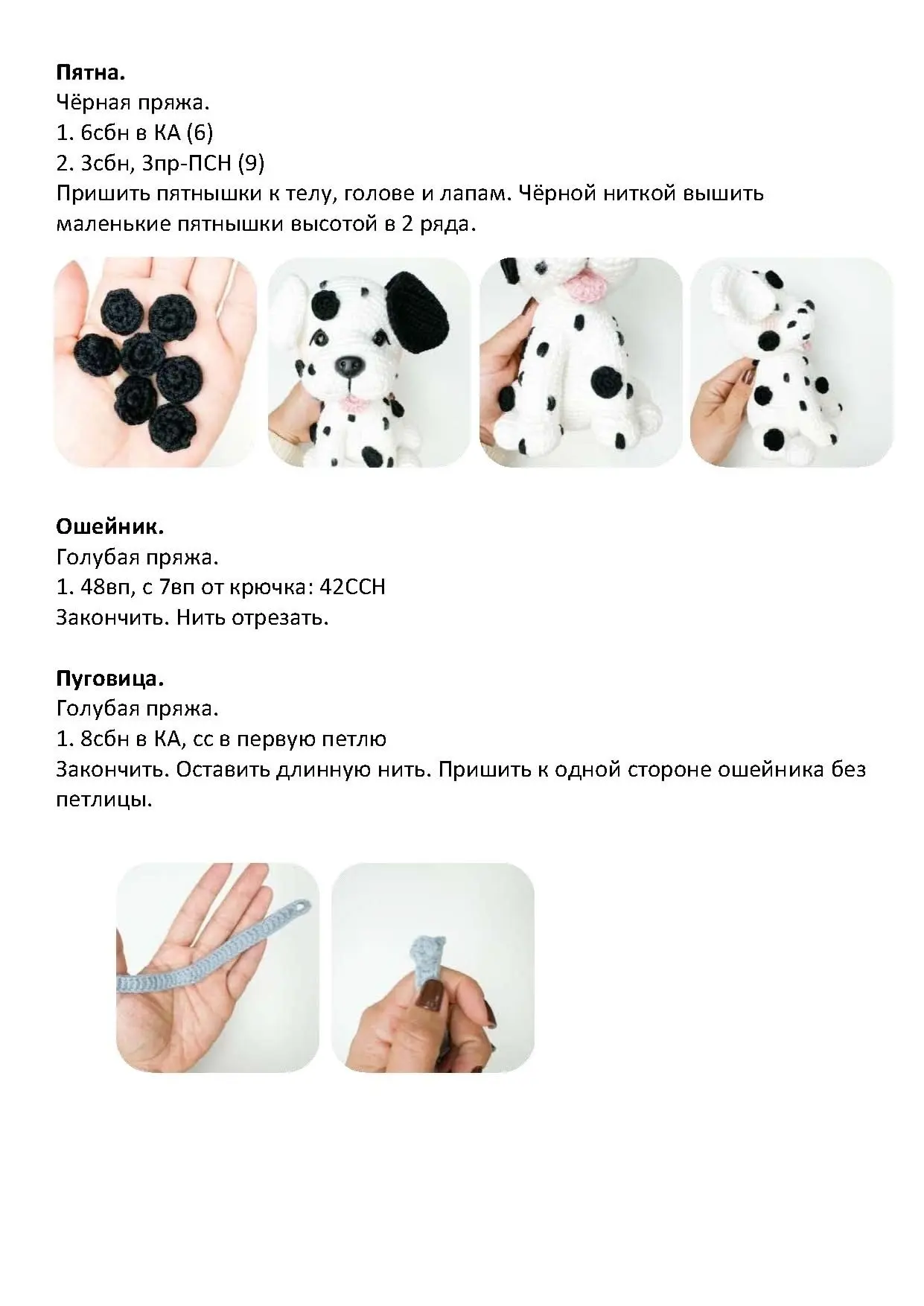 Пятна.
Чёрная пряжа.
1. 6сбн в КА (6)
2. 3сбн, 3пр-ПСН (9)
Пришить пятнышки к телу, голове и лапам. Чёрной ниткой вышить маленькие пятнышки высотой в 2 ряда.

Ошейник.
Голубая пряжа.
1. 48вп, с 7вп от крючка: 42ССН
Закончить. Нить отрезать.

Пуговица.
Голубая пряжа.
1. 8сбн в КА, сс в первую петлю
Закончить. Оставить длинную нить. Пришить к одной стороне ошейника без петлицы.